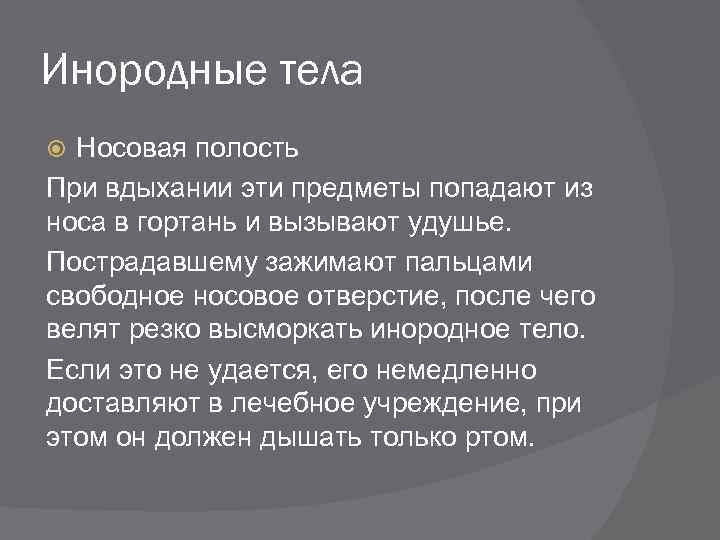 Инородные тела

Носовая полость

При вдыхании эти предметы попадают из носа в гортань и вызывают удушье.

Пострадавшему зажимают пальцами свободное носовое отверстие, после чего велят резко высморкать инородное тело.

Если это не удается, его немедленно доставляют в лечебное учреждение, при этом он должен дышать только ртом.